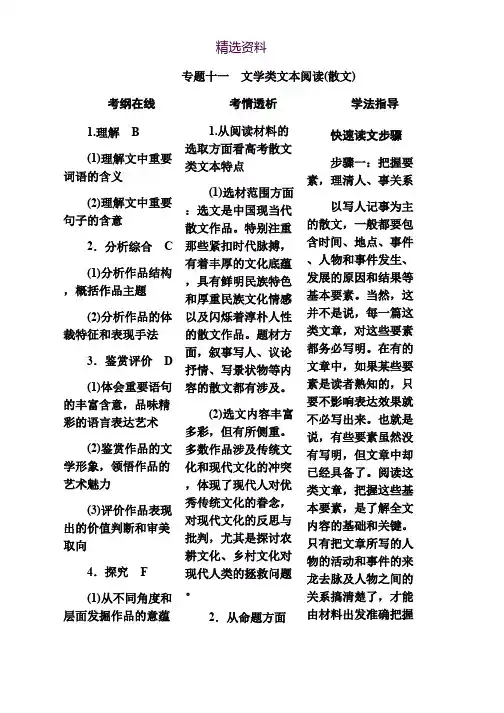 精选资料

专题十一　文学类文本阅读(散文)

考纲在线

1.理解　B

(1)理解文中重要词语的含义

(2)理解文中重要句子的含意

2．分析综合　C

(1)分析作品结构，概括作品主题

(2)分析作品的体裁特征和表现手法

3．鉴赏评价　D

(1)体会重要语句的丰富含意，品味精彩的语言表达艺术

(2)鉴赏作品的文学形象，领悟作品的艺术魅力

(3)评价作品表现出的价值判断和审美取向

4．探究　F

(1)从不同角度和层面发掘作品的意蕴

考情透析

1.从阅读材料的选取方面看高考散文类文本特点

(1)选材范围方面：选文是中国现当代散文作品。特别注重那些紧扣时代脉搏，有着丰厚的文化底蕴，具有鲜明民族特色和厚重民族文化情感以及闪烁着淳朴人性的散文作品。题材方面，叙事写人、议论抒情、写景状物等内容的散文都有涉及。

(2)选文内容丰富多彩，但有所侧重。多数作品涉及传统文化和现代文化的冲突，体现了现代人对优秀传统文化的眷念，对现代文化的反思与批判，尤其是探讨农耕文化、乡村文化对现代人类的拯救问题。

2．从命题方面

学法指导

快速读文步骤

步骤一：把握要素，理清人、事关系

以写人记事为主的散文，一般都要包含时间、地点、事件、人物和事件发生、发展的原因和结果等基本要素。当然，这并不是说，每一篇这类文章，对这些要素都务必写明。在有的文章中，如果某些要素是读者熟知的，只要不影响表达效果就不必写出来。也就是说，有些要素虽然没有写明，但文章中却已经具备了。阅读这类文章，把握这些基本要素，是了解全文内容的基础和关键。只有把文章所写的人物的活动和事件的来龙去脉及人物之间的关系搞清楚了，才能由材料出发准确把握